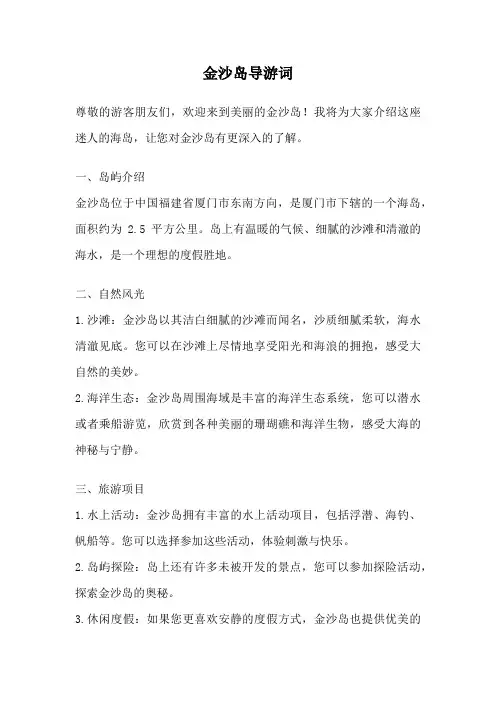 金沙岛导游词

尊敬的游客朋友们，欢迎来到美丽的金沙岛！我将为大家介绍这座迷人的海岛，让您对金沙岛有更深入的了解。

一、岛屿介绍

金沙岛位于中国福建省厦门市东南方向，是厦门市下辖的一个海岛，面积约为 2.5 平方公里。岛上有温暖的气候、细腻的沙滩和清澈的海水，是一个理想的度假胜地。

二、自然风光

1.沙滩：金沙岛以其洁白细腻的沙滩而闻名，沙质细腻柔软，海水清澈见底。您可以在沙滩上尽情地享受阳光和海浪的拥抱，感受大自然的美妙。

2.海洋生态：金沙岛周围海域是丰富的海洋生态系统，您可以潜水或者乘船游览，欣赏到各种美丽的珊瑚礁和海洋生物，感受大海的神秘与宁静。

三、旅游项目

1.水上活动：金沙岛拥有丰富的水上活动项目，包括浮潜、海钓、帆船等。您可以选择参加这些活动，体验刺激与快乐。

2.岛屿探险：岛上还有许多未被开发的景点，您可以参加探险活动，探索金沙岛的奥秘。

3.休闲度假：如果您更喜欢安静的度假方式，金沙岛也提供优美的